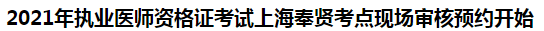 2021年执业医师资格证考试上海奉贤考点现场审核预约开始